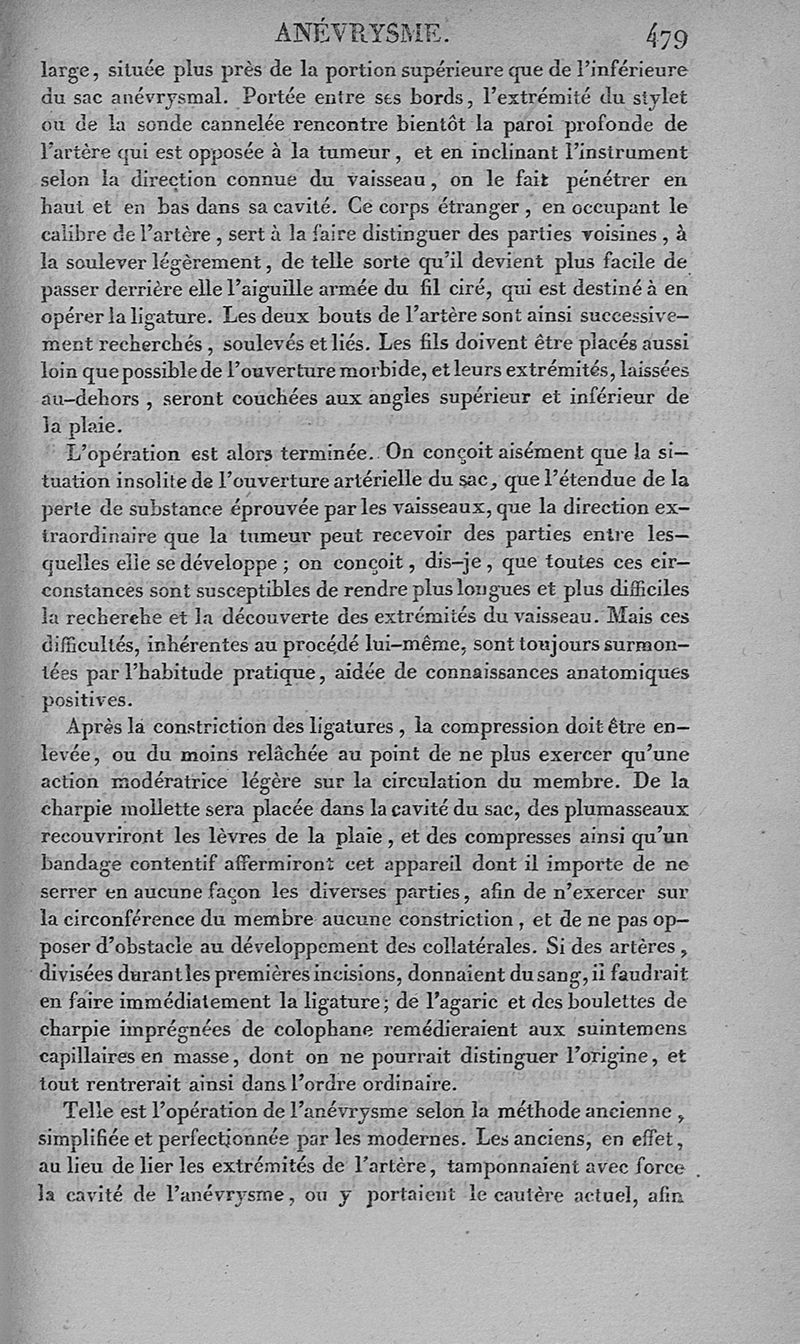 ANÉVRYSME. 479

large, située plus près de la portion supérieure que de l'inférieure du sac anévrysmal. Portée entre ses bords, l'extrémité du stylet ou de la sonde cannelée rencontre bientôt la paroi profonde de l'artère qui est opposée à la tumeur, et en inclinant l'instrument selon la direction connue du vaisseau, on le fait pénétrer en haut et en bas dans sa cavité. Ce corps étranger, en occupant le calibre de l'artère, sert à la faire distinguer des parties voisines, à la soulever légèrement, de telle sorte qu'il devient plus facile de passer derrière elle l'aiguille armée du fil ciré, qui est destiné à en opérer la ligature. Les deux bouts de l'artère sont ainsi successivement recherchés, soulevés et liés. Les fils doivent être placés aussi loin que possible de l'ouverture morbide, et leurs extrémités, laissées au-dehors, seront couchées aux angles supérieur et inférieur de la plaie.

L'opération est alors terminée. On conçoit aisément que la situation insolite de l'ouverture artérielle du sac, que l'étendue de la perte de substance éprouvée par les vaisseaux, que la direction extraordinaire que la tumeur peut recevoir des parties entre lesquelles elle se développe; on conçoit, dis-je, que toutes ces circonstances sont susceptibles de rendre plus longues et plus difficiles la recherche et la découverte des extrémités du vaisseau. Mais ces difficultés, inhérentes au procédé lui-même, sont toujours surmontées par l'habitude pratique, aidée de connaissances anatomiques positives.

Après la constriction des ligatures, la compression doit être enlevée, ou du moins relâchée au point de ne plus exercer qu'une action modératrice légère sur la circulation du membre. De la charpie mollette sera placée dans la cavité du sac, des plumasseaux recouvriront les lèvres de la plaie, et des compresses ainsi qu'un bandage contentif affermiront cet appareil dont il importe de ne serrer en aucune façon les diverses parties, afin de n'exercer sur la circonférence du membre aucune constriction, et de ne pas opposer d'obstacle au développement des collatérales. Si des artères, divisées durant les premières incisions, donnaient du sang, il faudrait en faire immédiatement la ligature; de l'agaric et des boulettes de charpie imprégnées de colophane remédieraient aux suintemens capillaires en masse, dont on ne pourrait distinguer l'origine, et tout rentrerait ainsi dans l'ordre ordinaire.

Telle est l'opération de l'anévrysme selon la méthode ancienne, simplifiée et perfectionnée par les modernes. Les anciens, en effet, au lieu de lier les extrémités de l'artère, tamponnaient avec force la cavité de l'anévrysme, ou y portaient le cautère actuel, afin